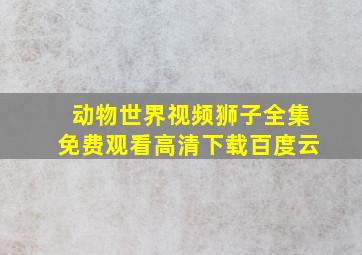 动物世界视频狮子全集
免费观看高清下载百度云